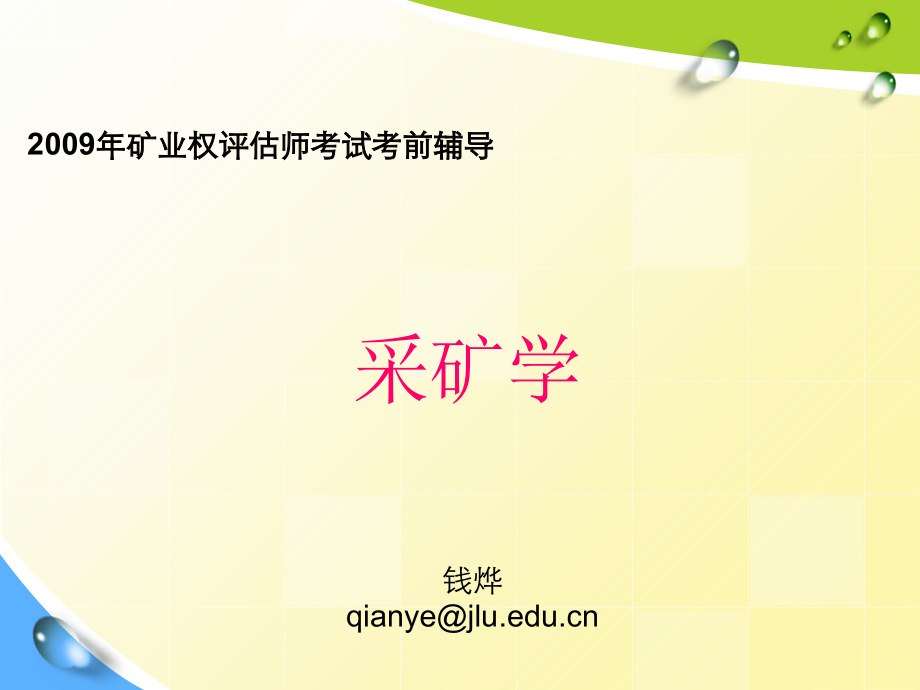 2009年矿业权评估师考试考前辅导

采矿学

钱烨
qianye@jlu.edu.cn